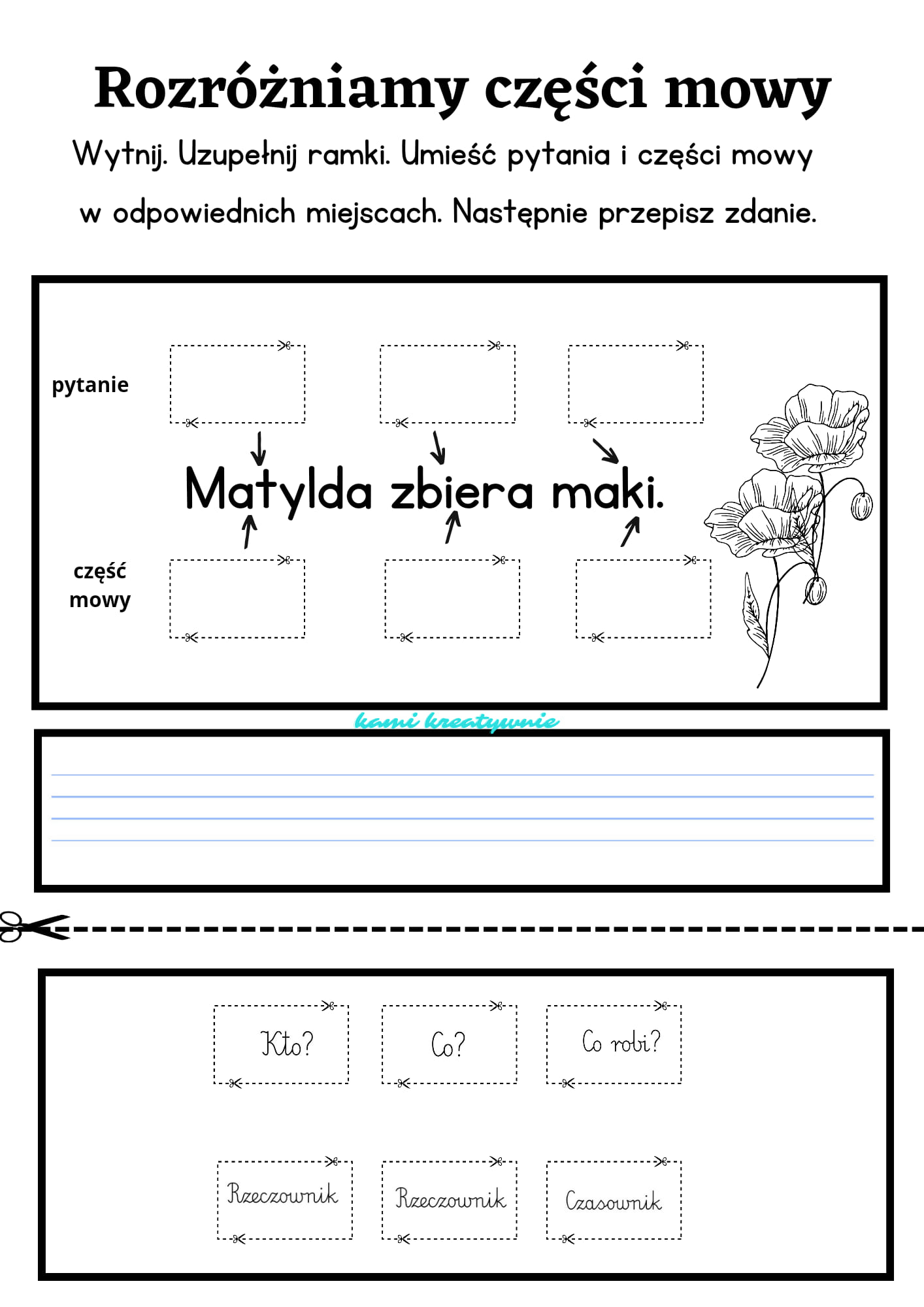 Rozróżniamy części mowy

Wytnij. Uzupełnij ramki. Umieść pytania i części mowy w odpowiednich miejscach. Następnie przepisz zdanie.

pytanie

Matylda zbiera maki.

część mowy

kami kreatywnie

Kto?

Co?

Co robi?

Rzeczownik

Rzeczownik

Czasownik